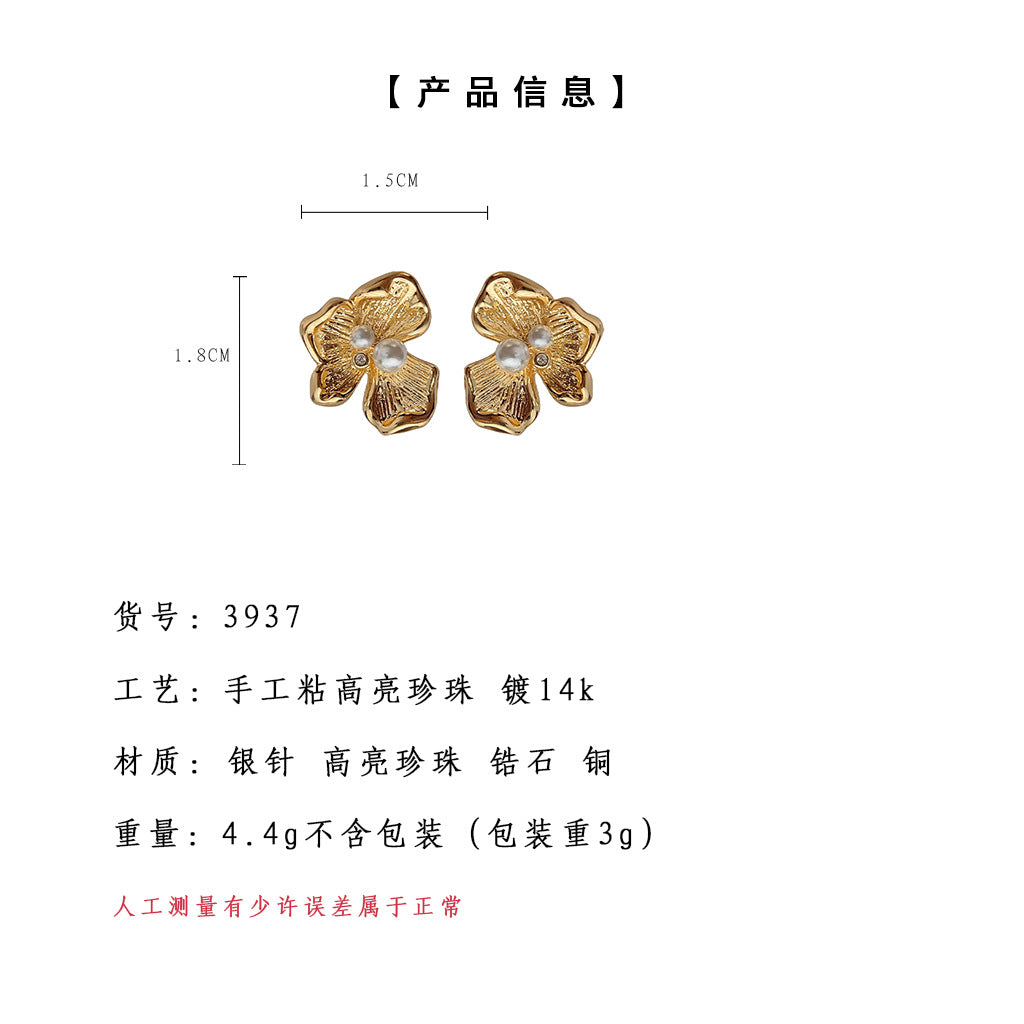 【产品信息】

1.5CM

1.8CM

货号：3937

工艺：手工粘高亮珍珠 镀14k

材质：银针 高亮珍珠 锆石 铜

重量：4.4g不含包装（包装重3g）

人工测量有少许误差属于正常